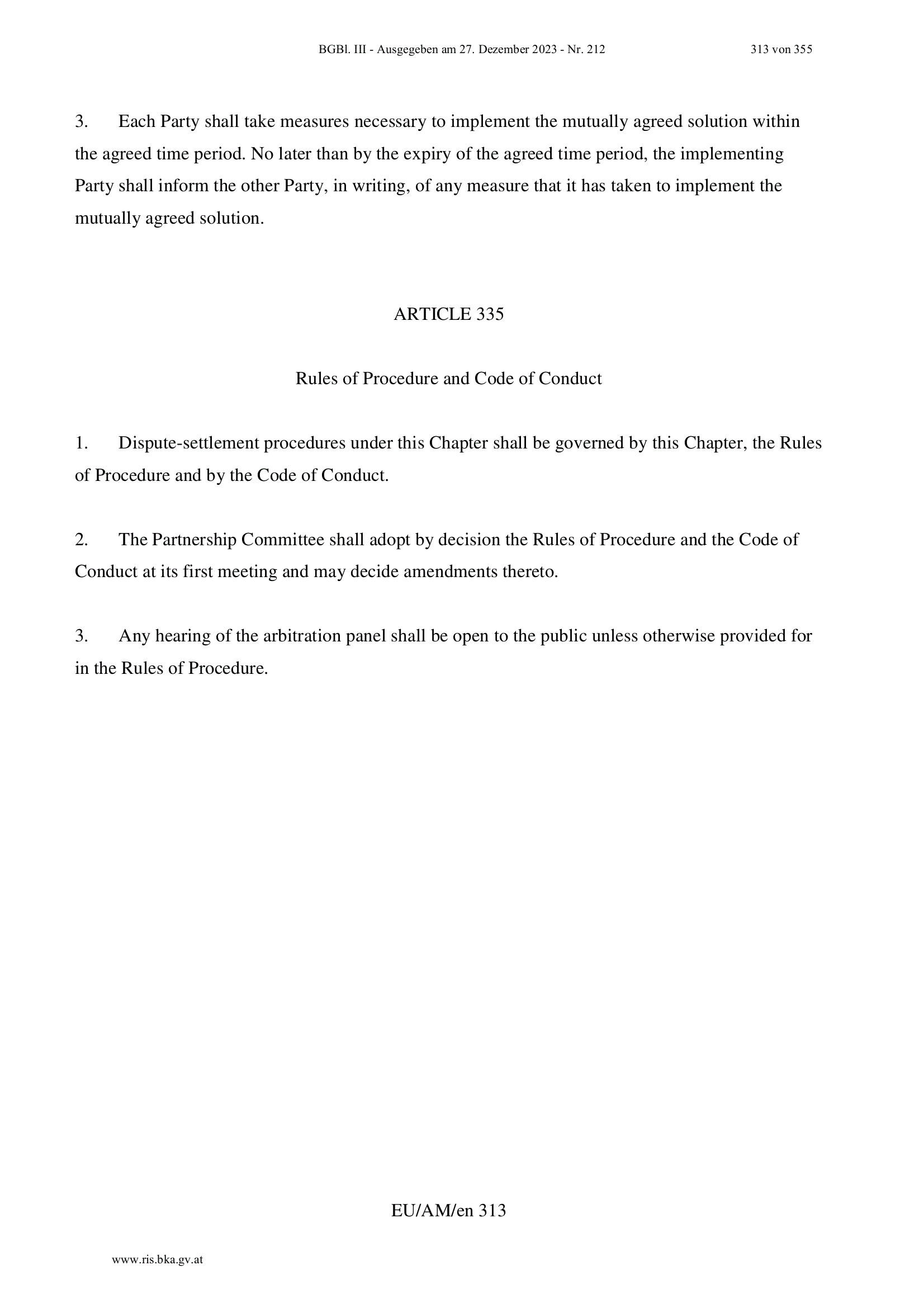 BGBl. III - Ausgegeben am 27. Dezember 2023 - Nr. 212 313 von 355

3. Each Party shall take measures necessary to implement the mutually agreed solution within the agreed time period. No later than by the expiry of the agreed time period, the implementing Party shall inform the other Party, in writing, of any measure that it has taken to implement the mutually agreed solution.

ARTICLE 335

Rules of Procedure and Code of Conduct

1. Dispute-settlement procedures under this Chapter shall be governed by this Chapter, the Rules of Procedure and by the Code of Conduct.

2. The Partnership Committee shall adopt by decision the Rules of Procedure and the Code of Conduct at its first meeting and may decide amendments thereto.

3. Any hearing of the arbitration panel shall be open to the public unless otherwise provided for in the Rules of Procedure.

EU/AM/en 313

www.ris.bka.gv.at